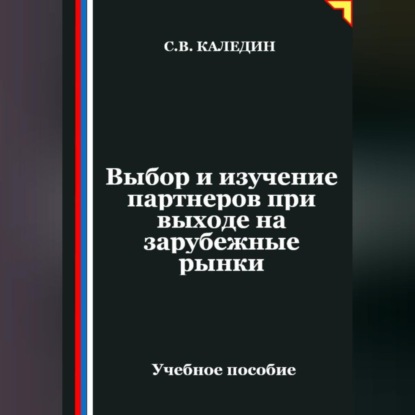 С.В. КАЛЕДИН

Выбор и изучение партнеров при выходе на зарубежные рынки

Учебное пособие